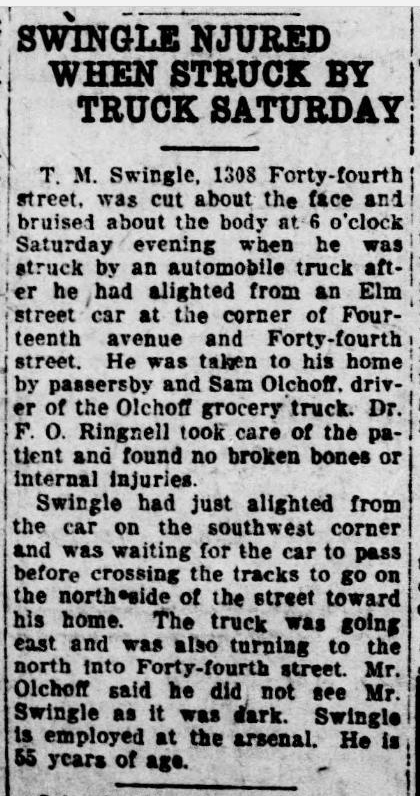 SWINGLE NJURED WHEN STRUCK BY TRUCK SATURDAY

T. M. Swingle, 1308 Forty-fourth street, was cut about the face and bruised about the body at 6 o'clock Saturday evening when he was struck by an automobile truck after he had alighted from an Elm street car at the corner of Fourteenth avenue and Forty-fourth street. He was taken to his home by passersby and Sam Olchoff, driver of the Olchoff grocery truck. Dr. F. O. Ringnell took care of the patient and found no broken bones or internal injuries.

Swingle had just alighted from the car on the southwest corner and was waiting for the car to pass before crossing the tracks to go on the north side of the street toward his home. The truck was going east and was also turning to the north into Forty-fourth street. Mr. Olchoff said he did not see Mr. Swingle as it was dark. Swingle is employed at the arsenal. He is 55 years of age.